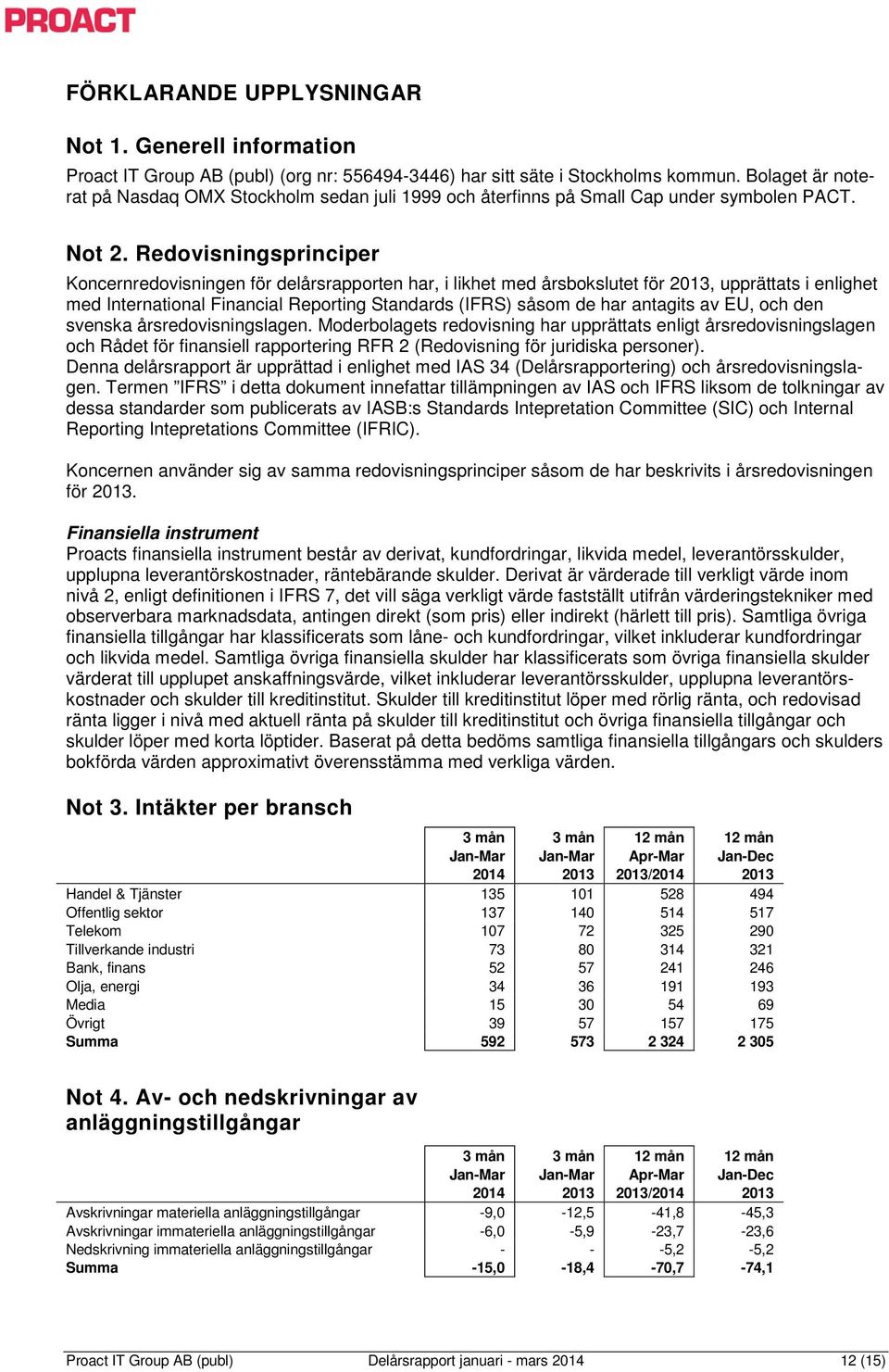 PROACT

FÖRKLARANDE UPPLYSNINGAR

Not 1. Generell information

Proact IT Group AB (publ) (org nr: 556494-3446) har sitt säte i Stockholms kommun. Bolaget är noterat på Nasdaq OMX Stockholm sedan juli 1999 och återfinns på Small Cap under symbolen PACT.

Not 2. Redovisningsprinciper

Koncernredovisningen för delårsrapporten har, i likhet med årsbokslutet för 2013, upprättats i enlighet med International Financial Reporting Standards (IFRS) såsom de har antagits av EU, och den svenska årsredovisningslagen. Moderbolagets redovisning har upprättats enligt årsredovisningslagen och Rådet för finansiell rapportering RFR 2 (Redovisning för juridiska personer).
Denna delårsrapport är upprättad i enlighet med IAS 34 (Delårsrapportering) och årsredovisningslagen. Termen ”IFRS” i detta dokument innefattar tillämpningen av IAS och IFRS liksom de tolkningar av dessa standarder som publicerats av IASB:s Standards Intepretation Committee (SIC) och Internal Reporting Intepretations Committee (IFRIC).

Koncernen använder sig av samma redovisningsprinciper såsom de har beskrivits i årsredovisningen för 2013.

Finansiella instrument
Proacts finansiella instrument består av derivat, kundfordringar, likvida medel, leverantörsskulder, upplupna leverantörskostnader, räntebärande skulder. Derivat är värderade till verkligt värde inom nivå 2, enligt definitionen i IFRS 7, det vill säga verkligt värde fastställt utifrån värderingstekniker med observerbara marknadsdata, antingen direkt (som pris) eller indirekt (härlett till pris). Samtliga övriga finansiella tillgångar har klassificerats som låne- och kundfordringar, vilket inkluderar kundfordringar och likvida medel. Samtliga övriga finansiella skulder har klassificerats som övriga finansiella skulder värderat till upplupet anskaffningsvärde, vilket inkluderar leverantörsskulder, upplupna leverantörskostnader och skulder till kreditinstitut. Skulder till kreditinstitut löper med rörlig ränta, och redovisad ränta ligger i nivå med aktuell ränta på skulder till kreditinstitut och övriga finansiella tillgångar och skulder löper med korta löptider. Baserat på detta bedöms samtliga finansiella tillgångars och skulders bokförda värden approximativt överensstämma med verkliga värden.

Not 3. Intäkter per bransch

| | 3 mån Jan-Mar 2014 | 3 mån Jan-Mar 2013 | 12 mån Apr-Mar 2013/2014 | 12 mån Jan-Dec 2013 |
|---|---|---|---|---|
| Handel & Tjänster | 135 | 101 | 528 | 494 |
| Offentlig sektor | 137 | 140 | 514 | 517 |
| Telekom | 107 | 72 | 325 | 290 |
| Tillverkande industri | 73 | 80 | 314 | 321 |
| Bank, finans | 52 | 57 | 241 | 246 |
| Olja, energi | 34 | 36 | 191 | 193 |
| Media | 15 | 30 | 54 | 69 |
| Övrigt | 39 | 57 | 157 | 175 |
| Summa | 592 | 573 | 2 324 | 2 305 |

Not 4. Av- och nedskrivningar av anläggningstillgångar

| | 3 mån Jan-Mar 2014 | 3 mån Jan-Mar 2013 | 12 mån Apr-Mar 2013/2014 | 12 mån Jan-Dec 2013 |
|---|---|---|---|---|
| Avskrivningar materiella anläggningstillgångar | -9,0 | -12,5 | -41,8 | -45,3 |
| Avskrivningar immateriella anläggningstillgångar | -6,0 | -5,9 | -23,7 | -23,6 |
| Nedskrivning immateriella anläggningstillgångar | - | - | -5,2 | -5,2 |
| Summa | -15,0 | -18,4 | -70,7 | -74,1 |

Proact IT Group AB (publ) Delårsrapport januari - mars 2014 12 (15)